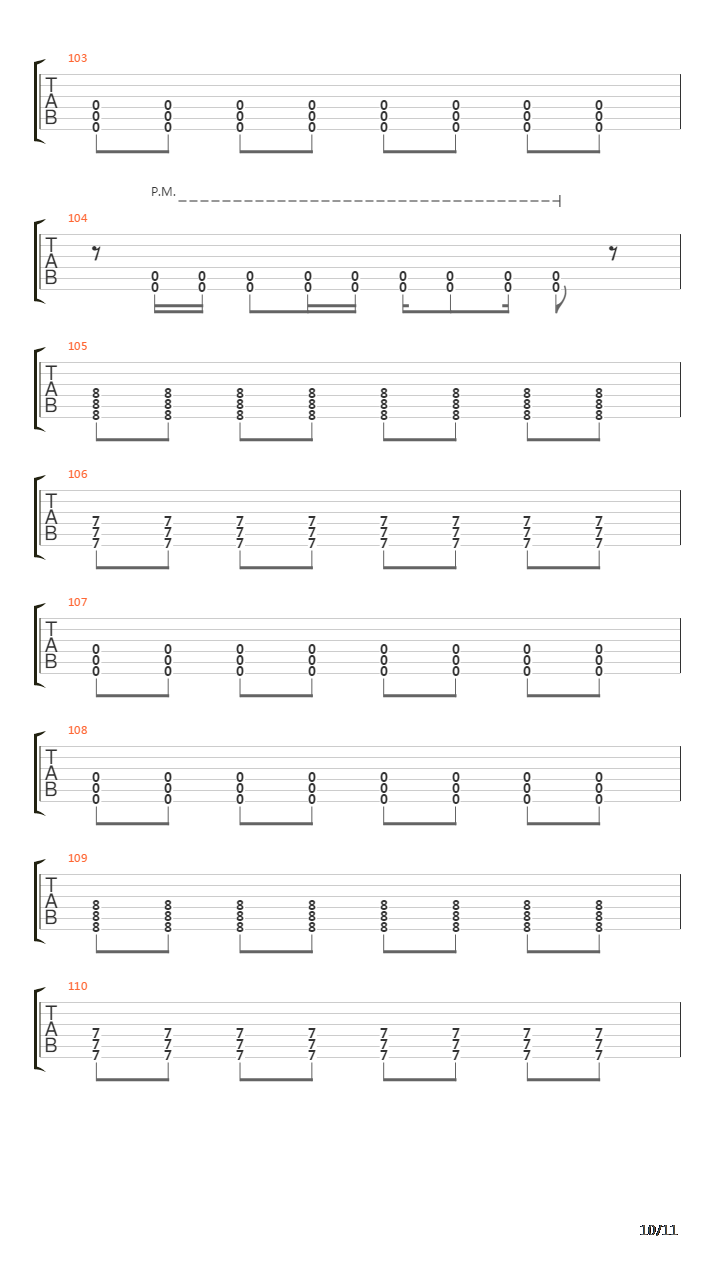 103
T
A
B
0 0 0 0 0 0 0 0
0 0 0 0 0 0 0 0
0 0 0 0 0 0 0 0

P.M.
104
T
A
B
0 0 0 0 0 0 0 0 0
0 0 0 0 0 0 0 0 0

105
T
A
B
8 8 8 8 8 8 8 8
8 8 8 8 8 8 8 8
8 8 8 8 8 8 8 8

106
T
A
B
7 7 7 7 7 7 7 7
7 7 7 7 7 7 7 7
7 7 7 7 7 7 7 7

107
T
A
B
0 0 0 0 0 0 0 0
0 0 0 0 0 0 0 0
0 0 0 0 0 0 0 0

108
T
A
B
0 0 0 0 0 0 0 0
0 0 0 0 0 0 0 0
0 0 0 0 0 0 0 0

109
T
A
B
8 8 8 8 8 8 8 8
8 8 8 8 8 8 8 8
8 8 8 8 8 8 8 8

110
T
A
B
7 7 7 7 7 7 7 7
7 7 7 7 7 7 7 7
7 7 7 7 7 7 7 7

10/11